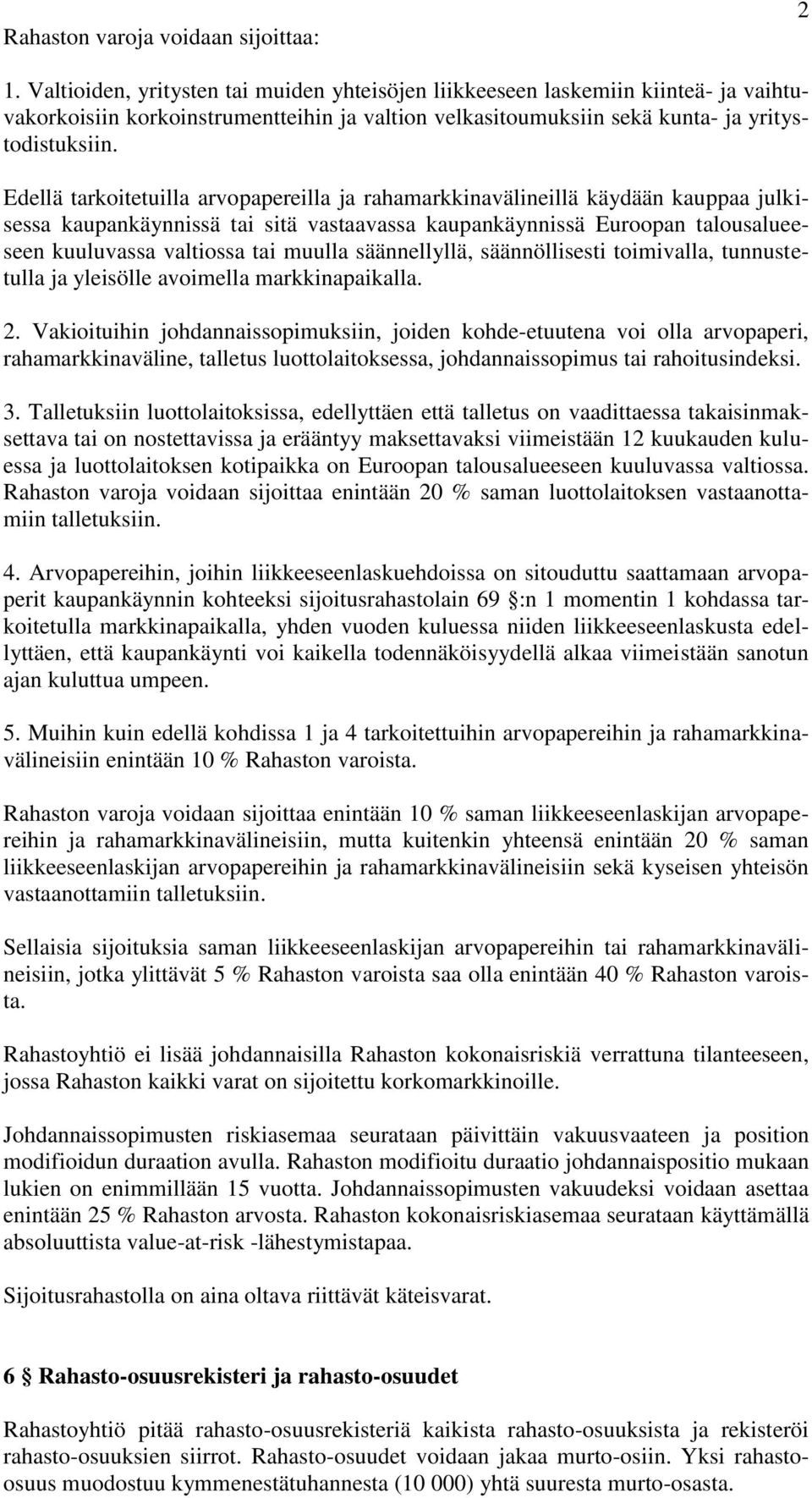 2

Rahaston varoja voidaan sijoittaa:

1. Valtioiden, yritysten tai muiden yhteisöjen liikkeeseen laskemiin kiinteä- ja vaihtuvakorkoisiin korkoinstrumentteihin ja valtion velkasitoumuksiin sekä kunta- ja yritystodistuksiin.

Edellä tarkoitetuilla arvopapereilla ja rahamarkkinavälineillä käydään kauppaa julkisessa kaupankäynnissä tai sitä vastaavassa kaupankäynnissä Euroopan talousalueeseen kuuluvassa valtiossa tai muulla säännellyllä, säännöllisesti toimivalla, tunnustetulla ja yleisölle avoimella markkinapaikalla.

2. Vakioituihin johdannaissopimuksiin, joiden kohde-etuutena voi olla arvopaperi, rahamarkkinaväline, talletus luottolaitoksessa, johdannaissopimus tai rahoitusindeksi.

3. Talletuksiin luottolaitoksissa, edellyttäen että talletus on vaadittaessa takaisinmaksettava tai on nostettavissa ja erääntyy maksettavaksi viimeistään 12 kuukauden kuluessa ja luottolaitoksen kotipaikka on Euroopan talousalueeseen kuuluvassa valtiossa. Rahaston varoja voidaan sijoittaa enintään 20 % saman luottolaitoksen vastaanottamiin talletuksiin.

4. Arvopapereihin, joihin liikkeeseenlaskuehdoissa on sitouduttu saattamaan arvopaperit kaupankäynnin kohteeksi sijoitusrahastolain 69 §:n 1 momentin 1 kohdassa tarkoitetulla markkinapaikalla, yhden vuoden kuluessa niiden liikkeeseenlaskusta edellyttäen, että kaupankäynti voi kaikella todennäköisyydellä alkaa viimeistään sanotun ajan kuluttua umpeen.

5. Muihin kuin edellä kohdissa 1 ja 4 tarkoitettuihin arvopapereihin ja rahamarkkinavälineisiin enintään 10 % Rahaston varoista.

Rahaston varoja voidaan sijoittaa enintään 10 % saman liikkeeseenlaskijan arvopapereihin ja rahamarkkinavälineisiin, mutta kuitenkin yhteensä enintään 20 % saman liikkeeseenlaskijan arvopapereihin ja rahamarkkinavälineisiin sekä kyseisen yhteisön vastaanottamiin talletuksiin.

Sellaisia sijoituksia saman liikkeeseenlaskijan arvopapereihin tai rahamarkkinavälineisiin, jotka ylittävät 5 % Rahaston varoista saa olla enintään 40 % Rahaston varoista.

Rahastoyhtiö ei lisää johdannaisilla Rahaston kokonaisriskiä verrattuna tilanteeseen, jossa Rahaston kaikki varat on sijoitettu korkomarkkinoille.

Johdannaissopimusten riskiasemaa seurataan päivittäin vakuusvaateen ja position modifioidun duraation avulla. Rahaston modifioitu duraatio johdannaispositio mukaan lukien on enimmillään 15 vuotta. Johdannaissopimusten vakuudeksi voidaan asettaa enintään 25 % Rahaston arvosta. Rahaston kokonaisriskiasemaa seurataan käyttämällä absoluuttista value-at-risk -lähestymistapaa.

Sijoitusrahastolla on aina oltava riittävät käteisvarat.

6 § Rahasto-osuusrekisteri ja rahasto-osuudet

Rahastoyhtiö pitää rahasto-osuusrekisteriä kaikista rahasto-osuuksista ja rekisteröi rahasto-osuuksien siirrot. Rahasto-osuudet voidaan jakaa murto-osiin. Yksi rahasto-osuus muodostuu kymmenestätuhannesta (10 000) yhtä suuresta murto-osasta.